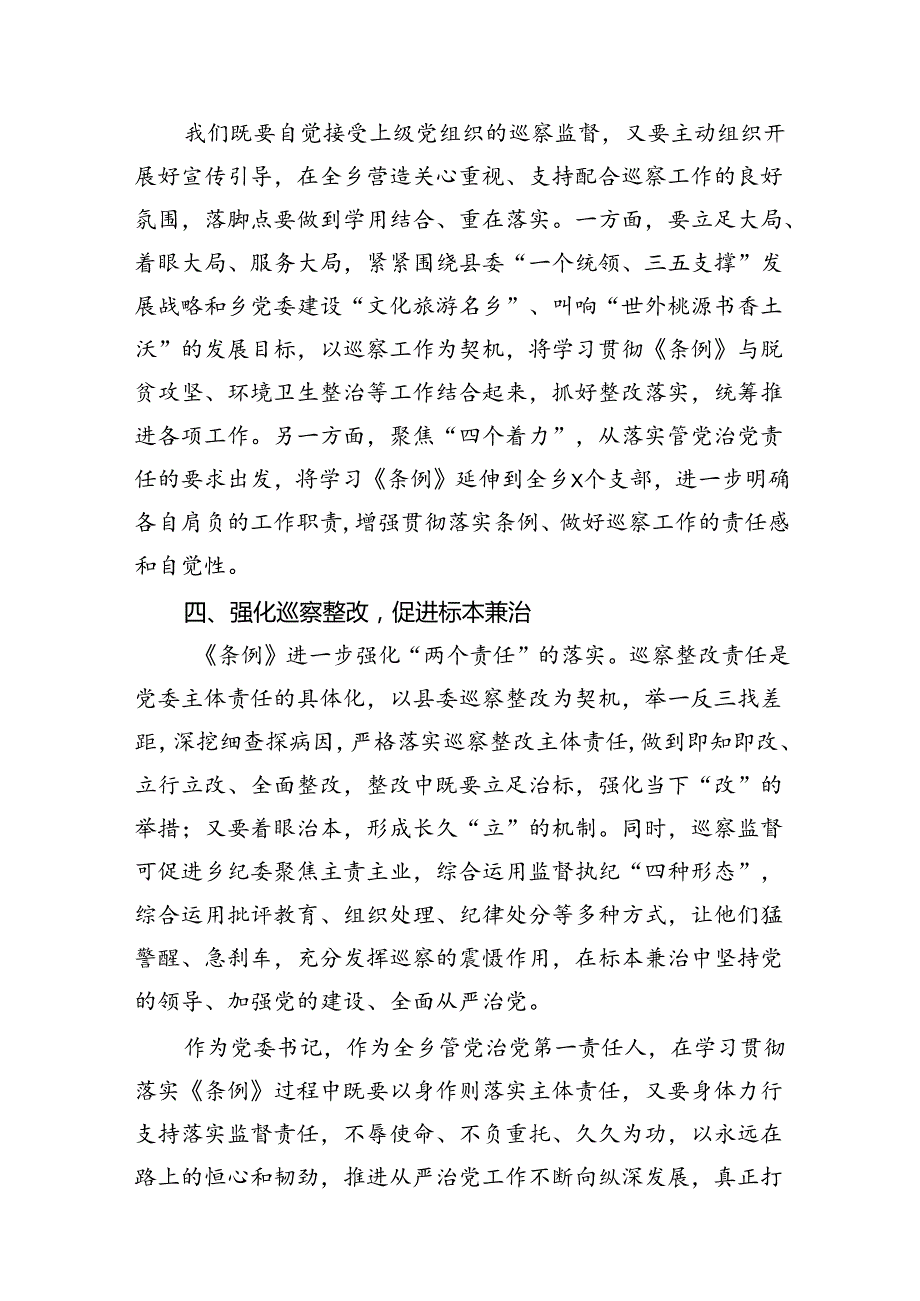 我们既要自觉接受上级党组织的巡察监督，又要主动组织开展好宣传引导，在全乡营造关心重视、支持配合巡察工作的良好氛围，落脚点要做到学用结合、重在落实。一方面，要立足大局、着眼大局、服务大局，紧紧围绕县委“一个统领、三五支撑”发展战略和乡党委建设“文化旅游名乡”、叫响“世外桃源书香土沃”的发展目标，以巡察工作为契机，将学习贯彻《条例》与脱贫攻坚、环境卫生整治等工作结合起来，抓好整改落实，统筹推进各项工作。另一方面，聚焦“四个着力”，从落实管党治党责任的要求出发，将学习《条例》延伸到全乡X个支部，进一步明确各自肩负的工作职责，增强贯彻落实条例、做好巡察工作的责任感和自觉性。

四、强化巡察整改，促进标本兼治

《条例》进一步强化“两个责任”的落实。巡察整改责任是党委主体责任的具体化，以县委巡察整改为契机，举一反三找差距，深挖细查探病因，严格落实巡察整改主体责任，做到即知即改、立行立改、全面整改，整改中既要立足治标，强化当下“改”的举措；又要着眼治本，形成长久“立”的机制。同时，巡察监督可促进乡纪委聚焦主责主业，综合运用监督执纪“四种形态”，综合运用批评教育、组织处理、纪律处分等多种方式，让他们猛警醒、急刹车，充分发挥巡察的震慑作用，在标本兼治中坚持党的领导、加强党的建设、全面从严治党。

作为党委书记，作为全乡管党治党第一责任人，在学习贯彻落实《条例》过程中既要以身作则落实主体责任，又要身体力行支持落实监督责任，不辱使命、不负重托、久久为功，以永远在路上的恒心和韧劲，推进从严治党工作不断向纵深发展，真正打